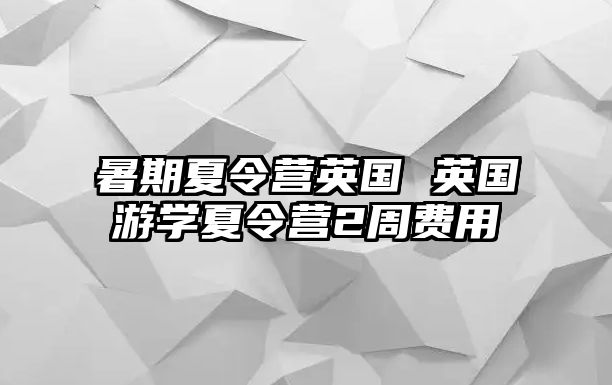 暑期夏令营英国 英国游学夏令营2周费用